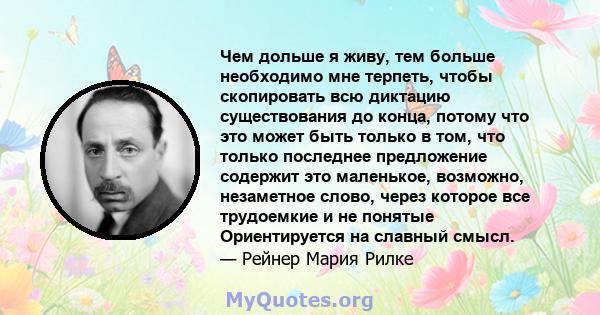 Чем дольше я живу, тем больше необходимо мне терпеть, чтобы скопировать всю диктацию существования до конца, потому что это может быть только в том, что только последнее предложение содержит это маленькое, возможно, незаметное слово, через которое все трудоемкие и не понятые Ориентируется на славный смысл.
— Рейнер Мария Рилке

MyQuotes.org